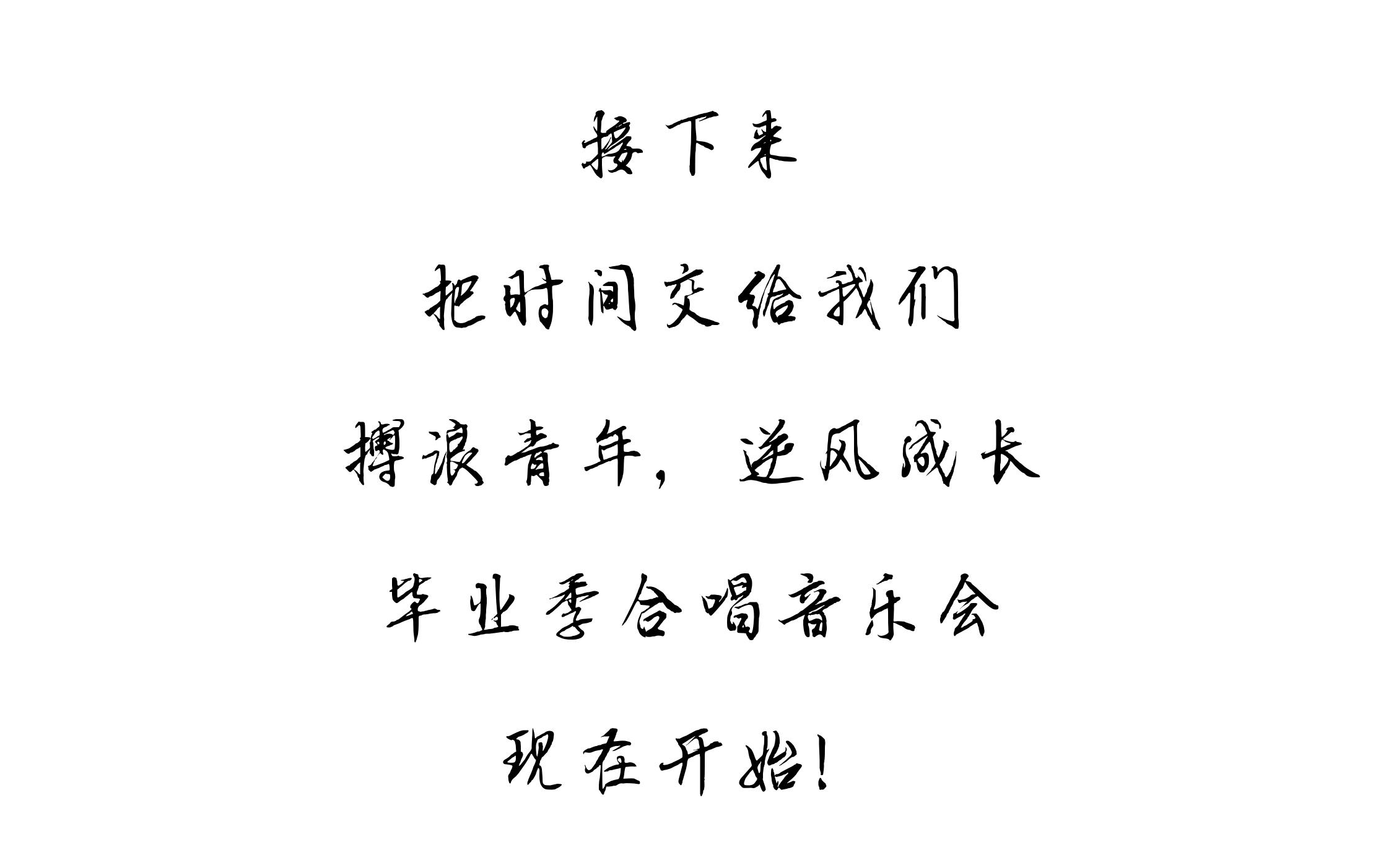 接下来

把时间交给我们

搏浪青年，逆风成长

毕业季合唱音乐会

现在开始！